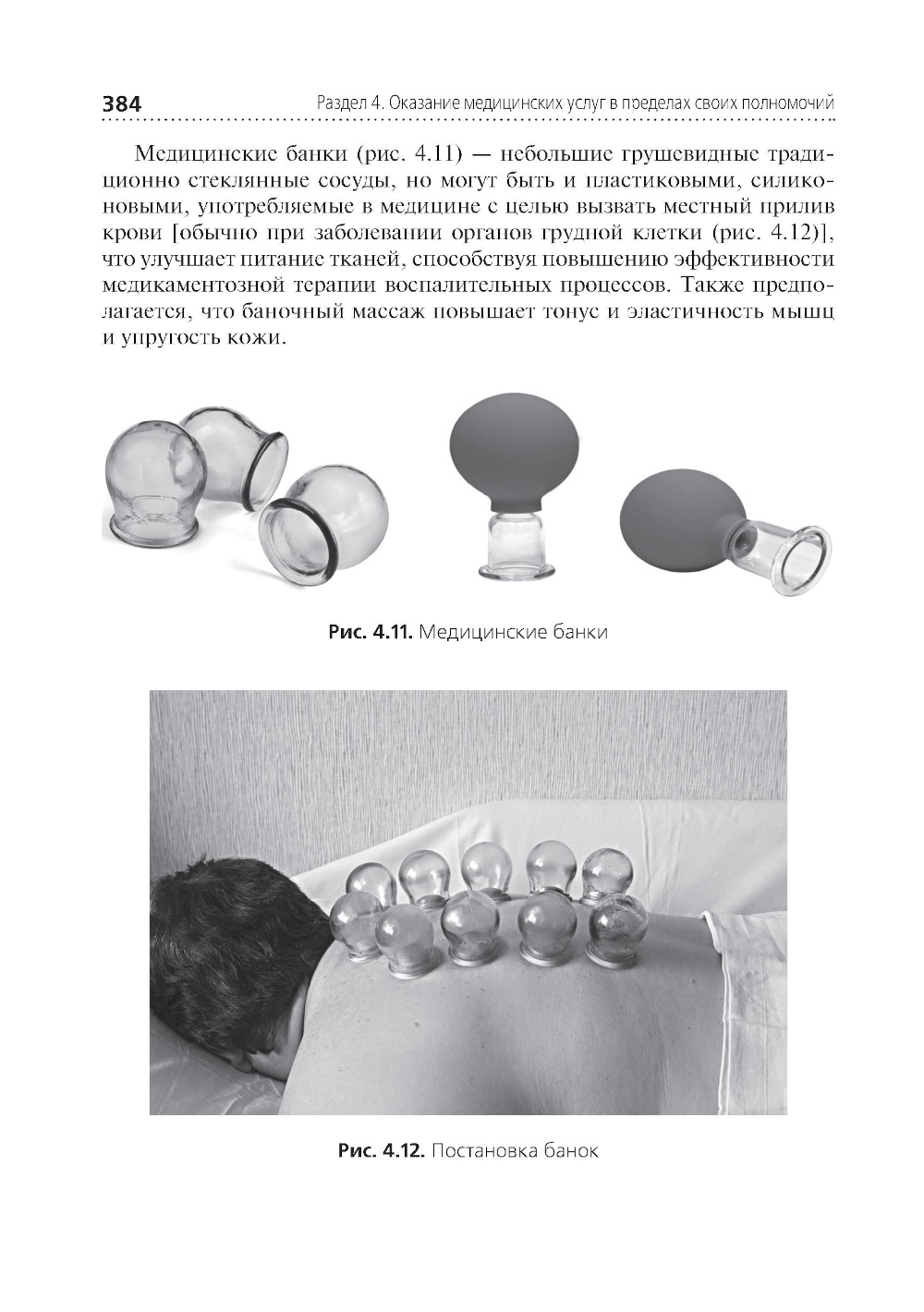 384 Раздел 4. Оказание медицинских услуг в пределах своих полномочий

Медицинские банки (рис. 4.11) — небольшие грушевидные традиционно стеклянные сосуды, но могут быть и пластиковыми, силиконовыми, употребляемые в медицине с целью вызвать местный прилив крови [обычно при заболевании органов грудной клетки (рис. 4.12)], что улучшает питание тканей, способствуя повышению эффективности медикаментозной терапии воспалительных процессов. Также предполагается, что баночный массаж повышает тонус и эластичность мышц и упругость кожи.

Рис. 4.11. Медицинские банки

Рис. 4.12. Постановка банок